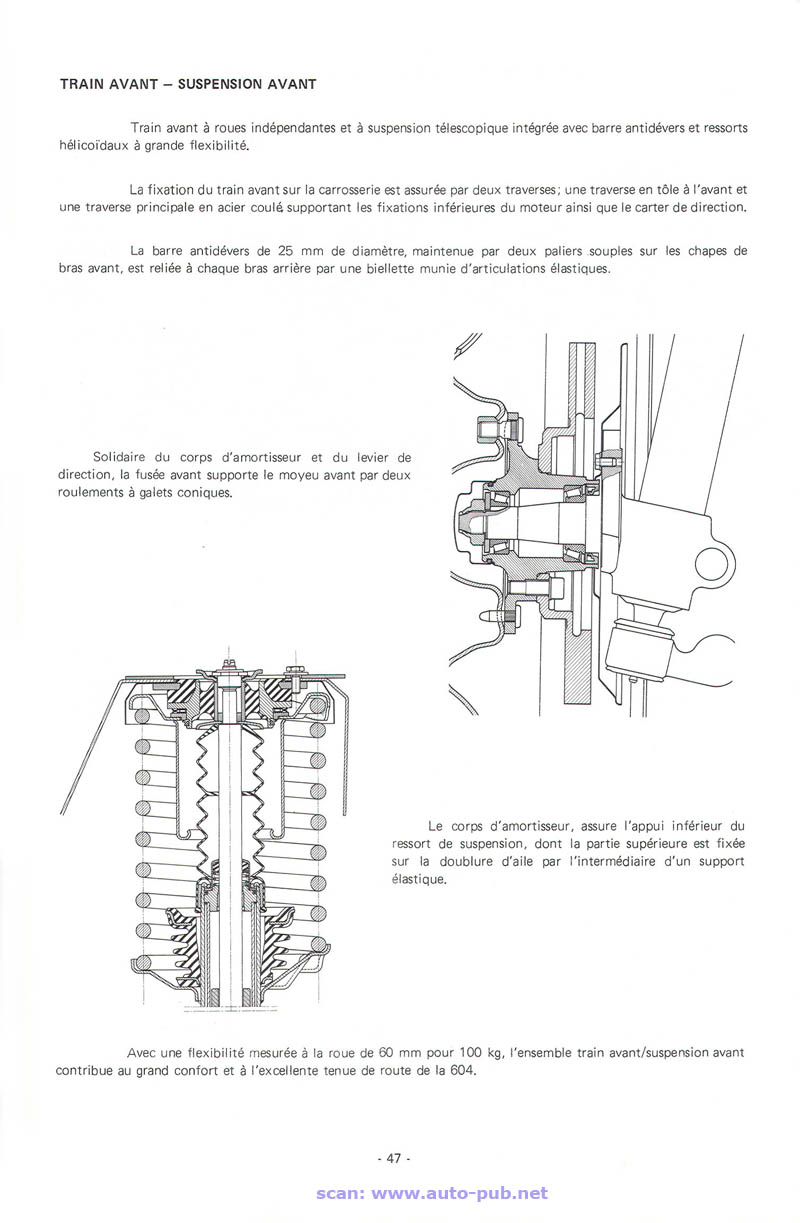 TRAIN AVANT – SUSPENSION AVANT

Train avant à roues indépendantes et à suspension télescopique intégrée avec barre antidévers et ressorts hélicoïdaux à grande flexibilité.

La fixation du train avant sur la carrosserie est assurée par deux traverses ; une traverse en tôle à l'avant et une traverse principale en acier coulé supportant les fixations inférieures du moteur ainsi que le carter de direction.

La barre antidévers de 25 mm de diamètre, maintenue par deux paliers souples sur les chapes de bras avant, est reliée à chaque bras arrière par une biellette munie d'articulations élastiques.

Solidaire du corps d'amortisseur et du levier de direction, la fusée avant supporte le moyeu avant par deux roulements à galets coniques.

Le corps d'amortisseur, assure l'appui inférieur du ressort de suspension, dont la partie supérieure est fixée sur la doublure d'aile par l'intermédiaire d'un support élastique.

Avec une flexibilité mesurée à la roue de 60 mm pour 100 kg, l'ensemble train avant/suspension avant contribue au grand confort et à l'excellente tenue de route de la 604.

- 47 -

scan: www.auto-pub.net